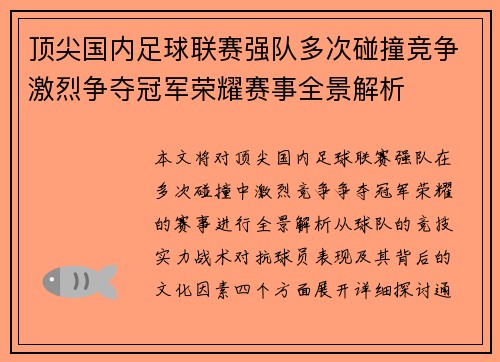 顶尖国内足球联赛强队多次碰撞竞争激烈争夺冠军荣耀赛事全景解析

本文将对顶尖国内足球联赛强队在多次碰撞中激烈竞争争夺冠军荣耀的赛事进行全景解析从球队的竞技实力战术对抗球员表现及其背后的文化因素四个方面展开详细探讨通